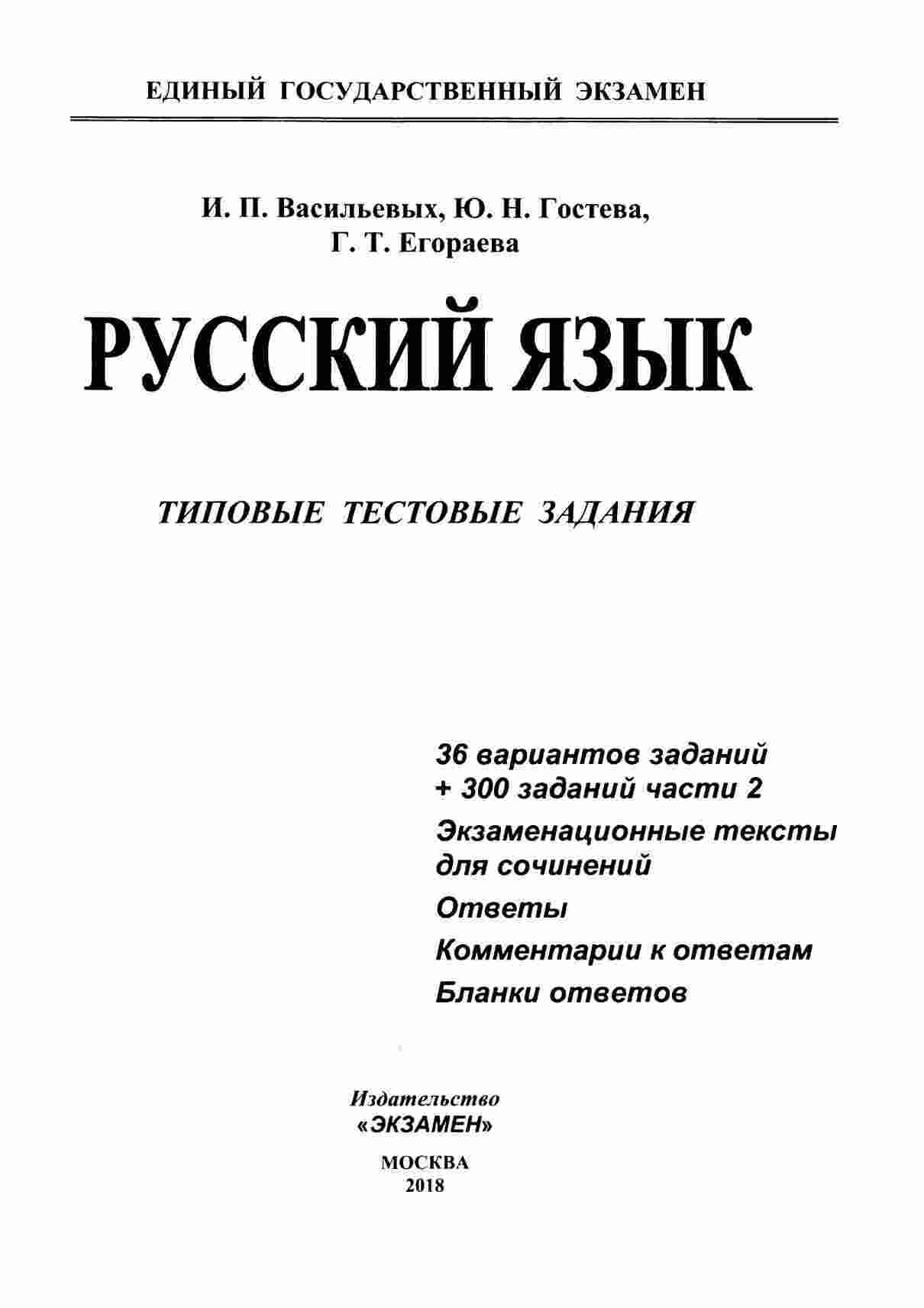 ЕДИНЫЙ ГОСУДАРСТВЕННЫЙ ЭКЗАМЕН

И. П. Васильевых, Ю. Н. Гостева, Г. Т. Егораева

РУССКИЙ ЯЗЫК

ТИПОВЫЕ ТЕСТОВЫЕ ЗАДАНИЯ

36 вариантов заданий
+ 300 заданий части 2

Экзаменационные тексты для сочинений

Ответы

Комментарии к ответам

Бланки ответов

Издательство
«ЭКЗАМЕН»

МОСКВА
2018